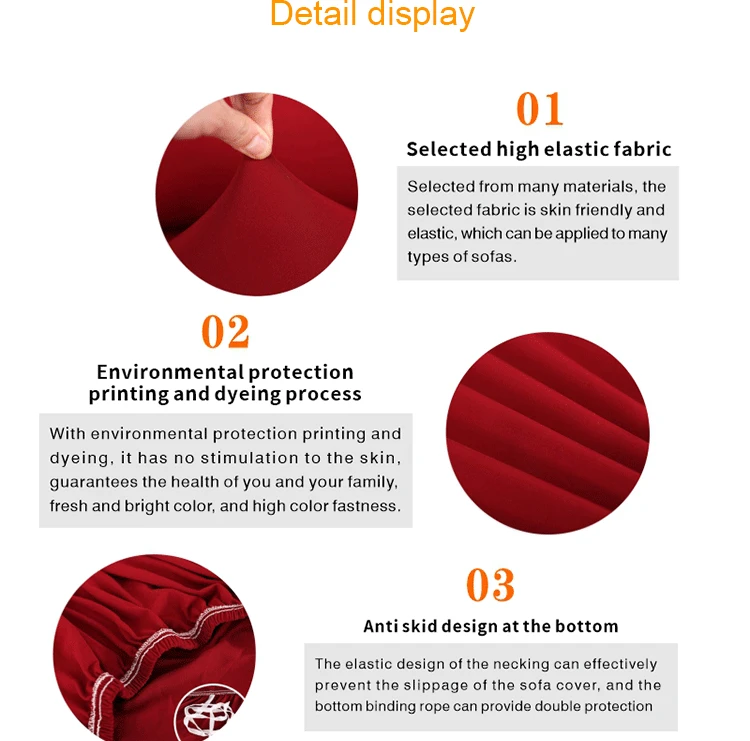 Detail display

01

Selected high elastic fabric

Selected from many materials, the selected fabric is skin friendly and elastic, which can be applied to many types of sofas.

02

Environmental protection printing and dyeing process

With environmental protection printing and dyeing, it has no stimulation to the skin, guarantees the health of you and your family, fresh and bright color, and high color fastness.

03

Anti skid design at the bottom

The elastic design of the necking can effectively prevent the slippage of the sofa cover, and the bottom binding rope can provide double protection